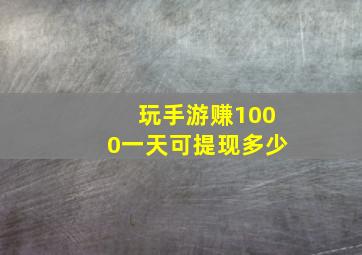 玩手游赚1000一天可提现多少